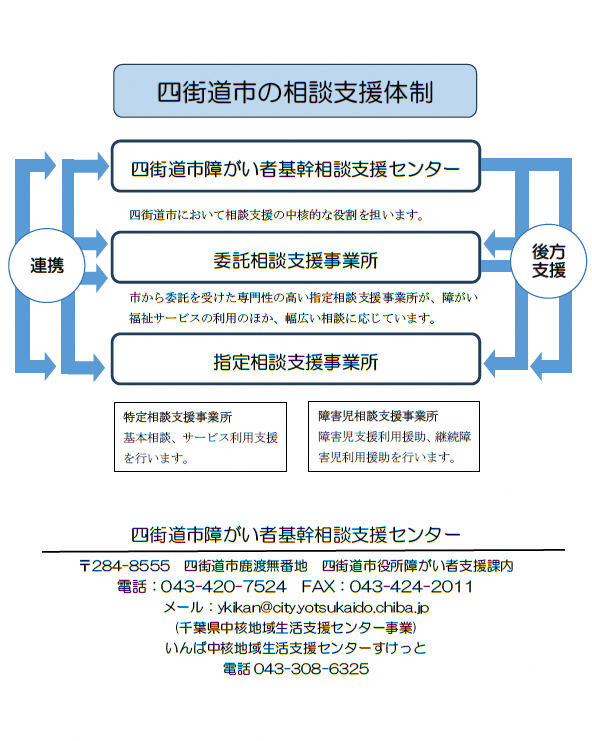 四街道市の相談支援体制

四街道市障がい者基幹相談支援センター

四街道市において相談支援の中核的な役割を担います。

連携

委託相談支援事業所

後方支援

市から委託を受けた専門性の高い指定相談支援事業所が、障がい福祉サービスの利用のほか、幅広い相談に応じています。

指定相談支援事業所

特定相談支援事業所
基本相談、サービス利用支援を行います。

障害児相談支援事業所
障害児支援利用援助、継続障害児利用援助を行います。

四街道市障がい者基幹相談支援センター

〒284-8555　四街道市鹿渡無番地　四街道市役所障がい者支援課内
電話：043-420-7524　FAX：043-424-2011
メール：ykikan@city.yotsukaido.chiba.jp
(千葉県中核地域生活支援センター事業)
いんば中核地域生活支援センターすけっと
電話 043-308-6325